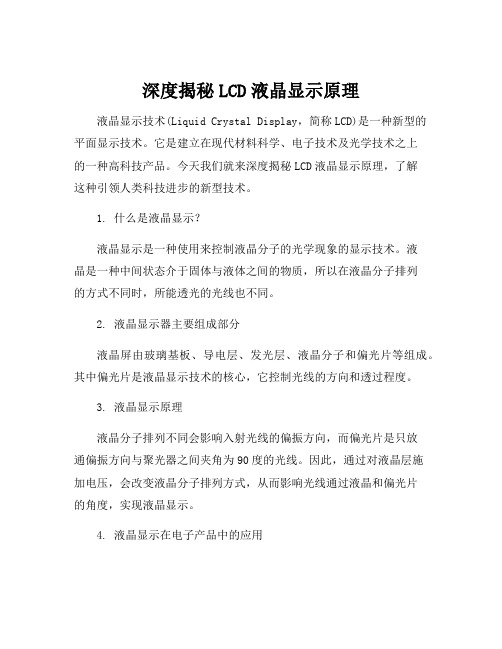 深度揭秘LCD液晶显示原理

液晶显示技术(Liquid Crystal Display，简称LCD)是一种新型的平面显示技术。它是建立在现代材料科学、电子技术及光学技术之上的一种高科技产品。今天我们就来深度揭秘LCD液晶显示原理，了解这种引领人类科技进步的新型技术。

1. 什么是液晶显示?

液晶显示是一种使用来控制液晶分子的光学现象的显示技术。液晶是一种中间状态介于固体与液体之间的物质，所以在液晶分子排列的方式不同时，所能透光的光线也不同。

2. 液晶显示器主要组成部分

液晶屏由玻璃基板、导电层、发光层、液晶分子和偏光片等组成。其中偏光片是液晶显示技术的核心，它控制光线的方向和透过程度。

3. 液晶显示原理

液晶分子排列不同会影响入射光线的偏振方向，而偏光片是只放通偏振方向与聚光器之间夹角为90度的光线。因此，通过对液晶层施加电压，会改变液晶分子排列方式，从而影响光线通过液晶和偏光片的角度，实现液晶显示。

4. 液晶显示在电子产品中的应用